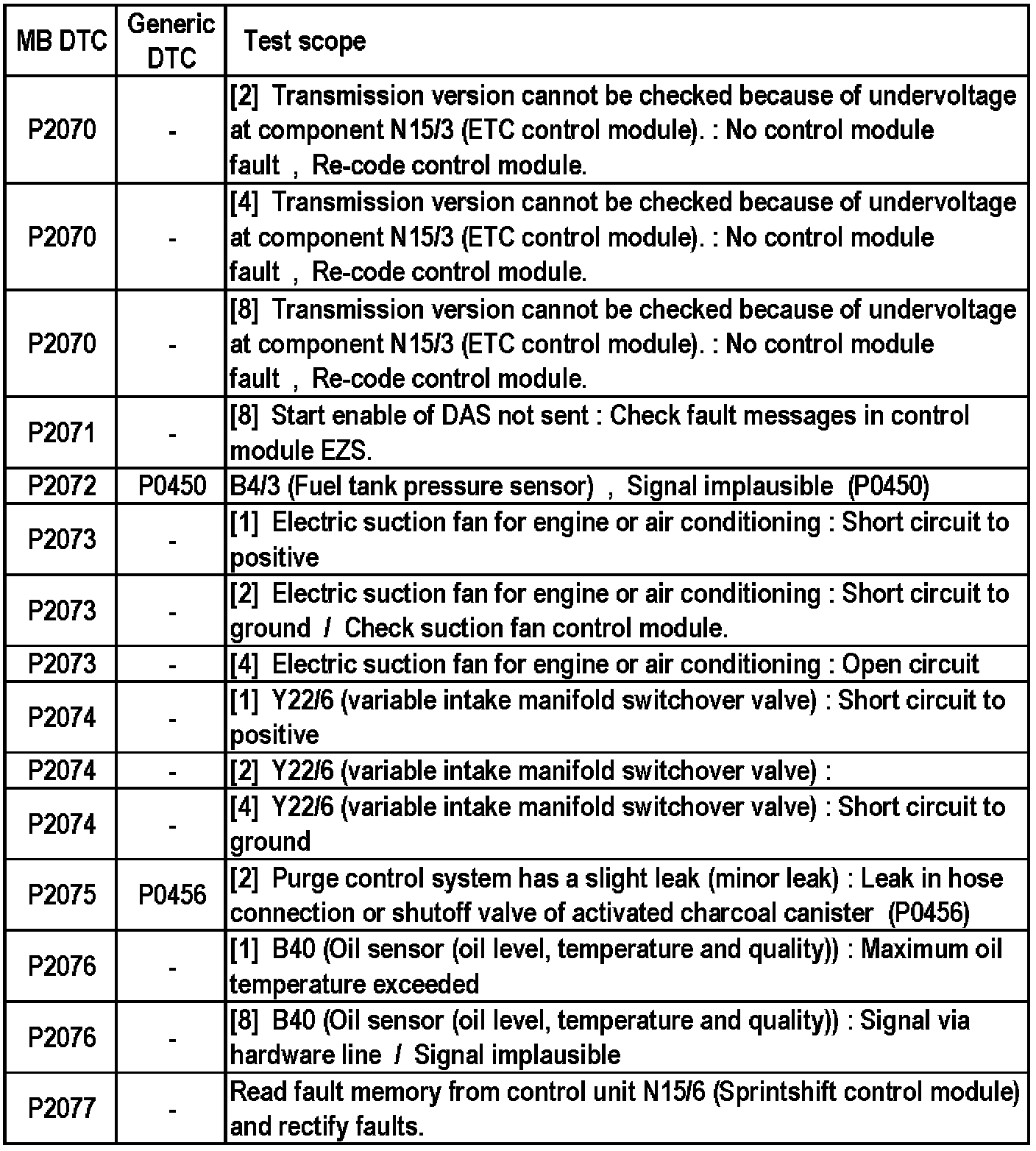 | MB DTC | Generic DTC | Test scope |
|---|---|---|
| P2070 | - | [2] Transmission version cannot be checked because of undervoltage at component N15/3 (ETC control module). : No control module fault , Re-code control module. |
| P2070 | - | [4] Transmission version cannot be checked because of undervoltage at component N15/3 (ETC control module). : No control module fault , Re-code control module. |
| P2070 | - | [8] Transmission version cannot be checked because of undervoltage at component N15/3 (ETC control module). : No control module fault , Re-code control module. |
| P2071 | - | [8] Start enable of DAS not sent : Check fault messages in control module EZS. |
| P2072 | P0450 | B4/3 (Fuel tank pressure sensor) , Signal implausible (P0450) |
| P2073 | - | [1] Electric suction fan for engine or air conditioning : Short circuit to positive |
| P2073 | - | [2] Electric suction fan for engine or air conditioning : Short circuit to ground / Check suction fan control module. |
| P2073 | - | [4] Electric suction fan for engine or air conditioning : Open circuit |
| P2074 | - | [1] Y22/6 (variable intake manifold switchover valve) : Short circuit to positive |
| P2074 | - | [2] Y22/6 (variable intake manifold switchover valve) : |
| P2074 | - | [4] Y22/6 (variable intake manifold switchover valve) : Short circuit to ground |
| P2075 | P0456 | [2] Purge control system has a slight leak (minor leak) : Leak in hose connection or shutoff valve of activated charcoal canister (P0456) |
| P2076 | - | [1] B40 (Oil sensor (oil level, temperature and quality)) : Maximum oil temperature exceeded |
| P2076 | - | [8] B40 (Oil sensor (oil level, temperature and quality)) : Signal via hardware line / Signal implausible |
| P2077 | - | Read fault memory from control unit N15/6 (Sprintshift control module) and rectify faults. |